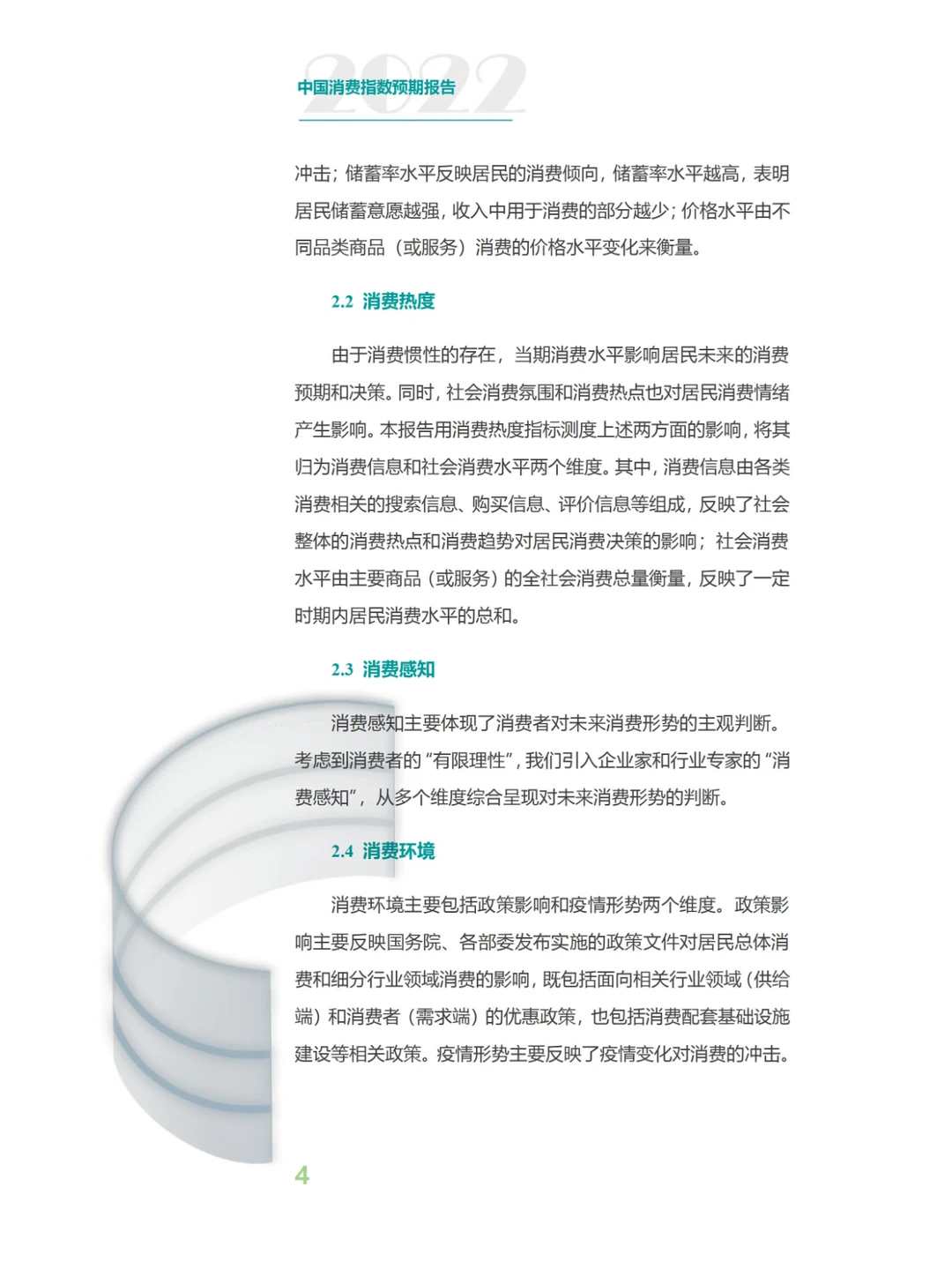 2022
中国消费指数预期报告

冲击；储蓄率水平反映居民的消费倾向，储蓄率水平越高，表明居民储蓄意愿越强，收入中用于消费的部分越少；价格水平由不同品类商品（或服务）消费的价格水平变化来衡量。

2.2 消费热度

由于消费惯性的存在，当期消费水平影响居民未来的消费预期和决策。同时，社会消费氛围和消费热点也对居民消费情绪产生影响。本报告用消费热度指标测度上述两方面的影响，将其归为消费信息和社会消费水平两个维度。其中，消费信息由各类消费相关的搜索信息、购买信息、评价信息等组成，反映了社会整体的消费热点和消费趋势对居民消费决策的影响；社会消费水平由主要商品（或服务）的全社会消费总量衡量，反映了一定时期内居民消费水平的总和。

2.3 消费感知

消费感知主要体现了消费者对未来消费形势的主观判断。考虑到消费者的“有限理性”，我们引入企业家和行业专家的“消费感知”，从多个维度综合呈现对未来消费形势的判断。

2.4 消费环境

消费环境主要包括政策影响和疫情形势两个维度。政策影响主要反映国务院、各部委发布实施的政策文件对居民总体消费和细分行业领域消费的影响，既包括面向相关行业领域（供给端）和消费者（需求端）的优惠政策，也包括消费配套基础设施建设等相关政策。疫情形势主要反映了疫情变化对消费的冲击。

4